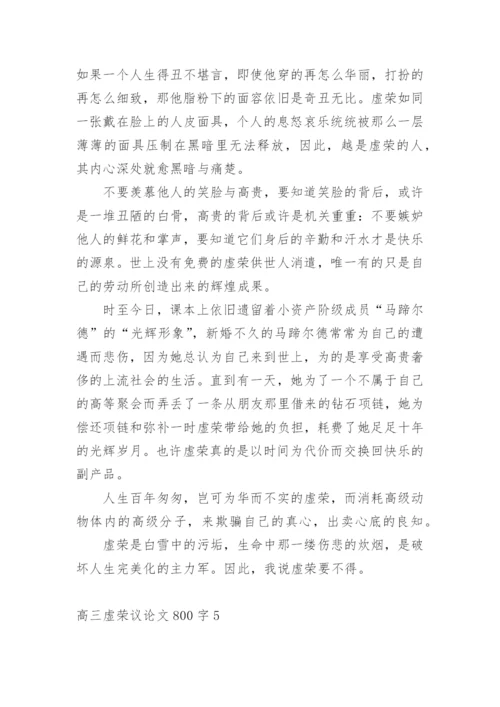 如果一个人生得丑不堪言，即使他穿的再怎么华丽，打扮的再怎么细致，那他脂粉下的面容依旧是奇丑无比。虚荣如同一张戴在脸上的人皮面具，个人的息怒哀乐统统被那么一层薄薄的面具压制在黑暗里无法释放，因此，越是虚荣的人，其内心深处就愈黑暗与痛楚。

不要羡慕他人的笑脸与高贵，要知道笑脸的背后，或许是一堆丑陋的白骨，高贵的背后或许是机关重重：不要嫉妒他人的鲜花和掌声，要知道它们身后的辛勤和汗水才是快乐的源泉。世上没有免费的虚荣供世人消遣，唯一有的只是自己的劳动所创造出来的辉煌成果。

时至今日，课本上依旧遗留着小资产阶级成员“马蹄尔德”的“光辉形象”，新婚不久的马蹄尔德常常为自己的遭遇而悲伤，因为她总认为自己来到世上，为的是享受高贵奢侈的上流社会的生活。直到有一天，她为了一个不属于自己的高等聚会而弄丢了一条从朋友那里借来的钻石项链，她为偿还项链和弥补一时虚荣带给她的负担，耗费了她足足十年的光辉岁月。也许虚荣真的是以时间为代价而交换回快乐的副产品。

人生百年匆匆，岂可为华而不实的虚荣，而消耗高级动物体内的高级分子，来欺骗自己的真心，出卖心底的良知。

虚荣是白雪中的污垢，生命中那一缕伤悲的炊烟，是破坏人生完美化的主力军。因此，我说虚荣要不得。

高三虚荣议论文 800 字 5